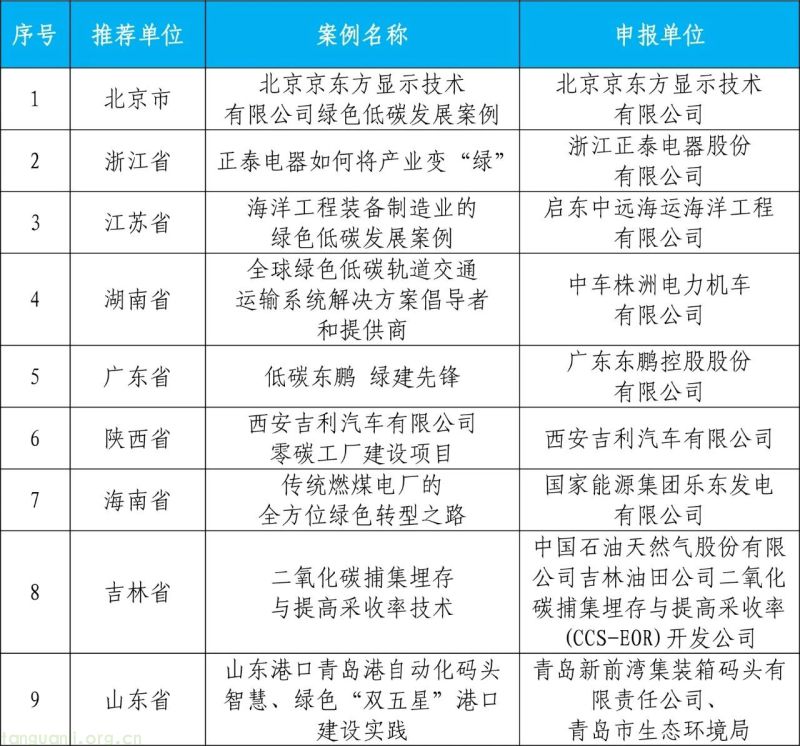 | 序号 | 推荐单位 | 案例名称 | 申报单位 |
|---|---|---|---|
| 1 | 北京市 | 北京京东方显示技术有限公司绿色低碳发展案例 | 北京京东方显示技术有限公司 |
| 2 | 浙江省 | 正泰电器如何将产业变“绿” | 浙江正泰电器股份有限公司 |
| 3 | 江苏省 | 海洋工程装备制造业的绿色低碳发展案例 | 启东中远海运海洋工程有限公司 |
| 4 | 湖南省 | 全球绿色低碳轨道交通运输系统解决方案倡导者和提供商 | 中车株洲电力机车有限公司 |
| 5 | 广东省 | 低碳东鹏 绿建先锋 | 广东东鹏控股股份有限公司 |
| 6 | 陕西省 | 西安吉利汽车有限公司零碳工厂建设项目 | 西安吉利汽车有限公司 |
| 7 | 海南省 | 传统燃煤电厂的全方位绿色转型之路 | 国家能源集团乐东发电有限公司 |
| 8 | 吉林省 | 二氧化碳捕集埋存与提高采收率技术 | 中国石油天然气股份有限公司吉林油田公司二氧化碳捕集埋存与提高采收率(CCS-EOR)开发公司 |
| 9 | 山东省 | 山东港口青岛港自动化码头智慧、绿色“双五星”港口建设实践 | 青岛新前湾集装箱码头有限责任公司、青岛市生态环境局 |

tanguanl.org.cn